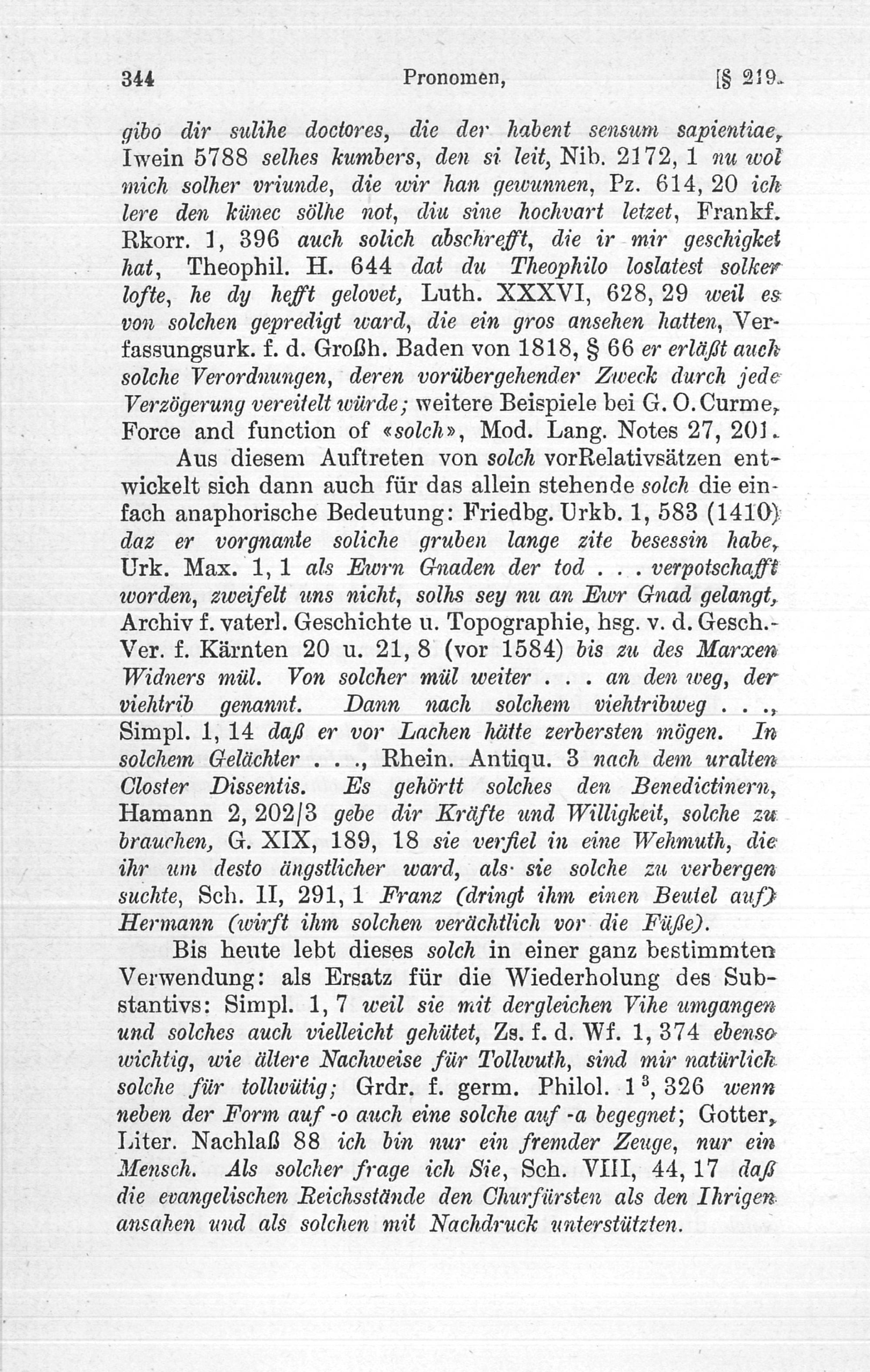 344 Pronomen, [§ 219.

gibo dir sulihe doctores, die der habent sensum sapientiae, Iwein 5788 selhes kumbers, den si leit, Nib. 2172, 1 nu wol mich solher vriunde, die wir han gewunnen, Pz. 614, 20 ich lere den künec sölhe not, diu sine hochvart letzet, Frankf. Rkorr. 1, 396 auch solich abschrefft, die ir mir geschigket hat, Theophil. H. 644 dat du Theophilo loslatest solker lofte, he dy hefft gelovet, Luth. XXXVI, 628, 29 weil es von solchen gepredigt ward, die ein gros ansehen hatten, Verfassungsurk. f. d. Großh. Baden von 1818, § 66 er erläßt auch solche Verordnungen, deren vorübergehender Zweck durch jede Verzögerung vereitelt würde; weitere Beispiele bei G. O. Curme, Force and function of «solch», Mod. Lang. Notes 27, 201.

Aus diesem Auftreten von solch vorRelativsätzen entwickelt sich dann auch für das allein stehende solch die einfach anaphorische Bedeutung: Friedbg. Urkb. 1, 583 (1410) daz er vorgnante soliche gruben lange zite besessin habe, Urk. Max. 1, 1 als Ewrn Gnaden der tod . . . verpotschafft worden, zweifelt uns nicht, solhs sey nu an Ewr Gnad gelangt, Archiv f. vaterl. Geschichte u. Topographie, hsg. v. d. Gesch.-Ver. f. Kärnten 20 u. 21, 8 (vor 1584) bis zu des Marxen Widners mül. Von solcher mül weiter . . . an den weg, der viehtrib genannt. Dann nach solchem viehtribweg . . ., Simpl. 1, 14 daß er vor Lachen hätte zerbersten mögen. In solchem Gelächter . . ., Rhein. Antiqu. 3 nach dem uralten Closter Dissentis. Es gehörtt solches den Benedictinern, Hamann 2, 202/3 gebe dir Kräfte und Willigkeit, solche zu brauchen, G. XIX, 189, 18 sie verfiel in eine Wehmuth, die ihr um desto ängstlicher ward, als sie solche zu verbergen suchte, Sch. II, 291, 1 Franz (dringt ihm einen Beutel auf) Hermann (wirft ihm solchen verächtlich vor die Füße).

Bis heute lebt dieses solch in einer ganz bestimmten Verwendung: als Ersatz für die Wiederholung des Substantivs: Simpl. 1, 7 weil sie mit dergleichen Vihe umgangen und solches auch vielleicht gehütet, Zs. f. d. Wf. 1, 374 ebenso wichtig, wie ältere Nachweise für Tollwuth, sind mir natürlich solche für tollwütig; Grdr. f. germ. Philol. $1^3$, 326 wenn neben der Form auf -o auch eine solche auf -a begegnet; Gotter, Liter. Nachlaß 88 ich bin nur ein fremder Zeuge, nur ein Mensch. Als solcher frage ich Sie, Sch. VIII, 44, 17 daß die evangelischen Reichsstände den Churfürsten als den Ihrigen ansahen und als solchen mit Nachdruck unterstützten.